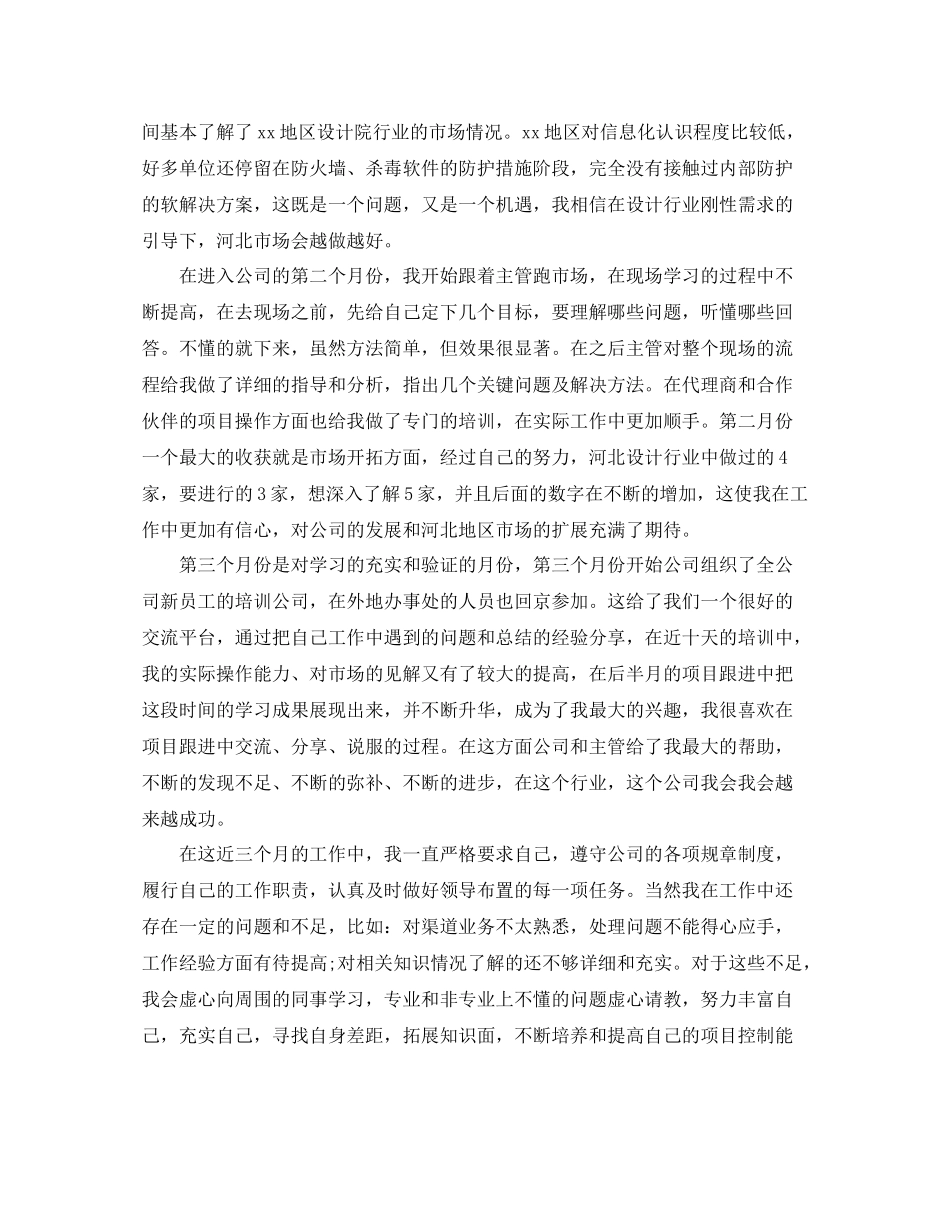 间基本了解了xx地区设计院行业的市场情况。xx地区对信息化认识程度比较低，好多单位还停留在防火墙、杀毒软件的防护措施阶段，完全没有接触过内部防护的软解决方案，这既是一个问题，又是一个机遇，我相信在设计行业刚性需求的引导下，河北市场会越做越好。

在进入公司的第二个月份，我开始跟着主管跑市场，在现场学习的过程中不断提高，在去现场之前，先给自己定下几个目标，要理解哪些问题，听懂哪些回答。不懂的就下来，虽然方法简单，但效果很显著。在之后主管对整个现场的流程给我做了详细的指导和分析，指出几个关键问题及解决方法。在代理商和合作伙伴的项目操作方面也给我做了专门的培训，在实际工作中更加顺手。第二月份一个最大的收获就是市场开拓方面，经过自己的努力，河北设计行业中做过的4家，要进行的3家，想深入了解5家，并且后面的数字在不断的增加，这使我在工作中更加有信心，对公司的发展和河北地区市场的扩展充满了期待。

第三个月份是对学习的充实和验证的月份，第三个月份开始公司组织了全公司新员工的培训公司，在外地办事处的人员也回京参加。这给了我们一个很好的交流平台，通过把自己工作中遇到的问题和总结的经验分享，在近十天的培训中，我的实际操作能力、对市场的见解又有了较大的提高，在后半月的项目跟进中把这段时间的学习成果展现出来，并不断升华，成为了我最大的兴趣，我很喜欢在项目跟进中交流、分享、说服的过程。在这方面公司和主管给了我最大的帮助，不断的发现不足、不断的弥补、不断的进步，在这个行业，这个公司我会我会越来越成功。

在这近三个月的工作中，我一直严格要求自己，遵守公司的各项规章制度，履行自己的工作职责，认真及时做好领导布置的每一项任务。当然我在工作中还存在一定的问题和不足，比如：对渠道业务不太熟悉，处理问题不能得心应手，工作经验方面有待提高;对相关知识情况了解的还不够详细和充实。对于这些不足，我会虚心向周围的同事学习，专业和非专业上不懂的问题虚心请教，努力丰富自己，充实自己，寻找自身差距，拓展知识面，不断培养和提高自己的项目控制能